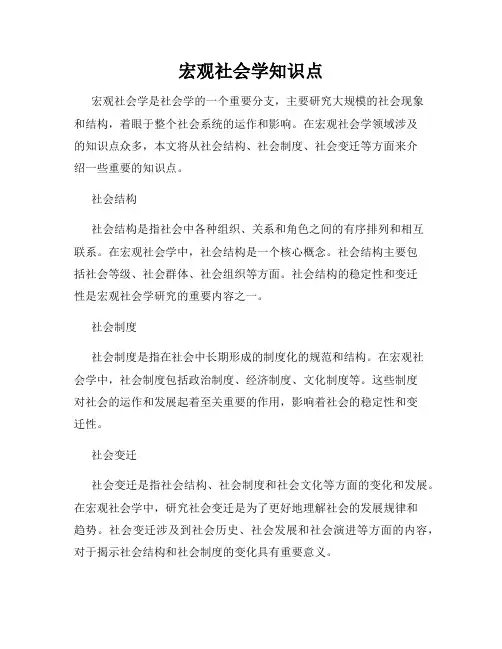 宏观社会学知识点

宏观社会学是社会学的一个重要分支，主要研究大规模的社会现象和结构，着眼于整个社会系统的运作和影响。在宏观社会学领域涉及的知识点众多，本文将从社会结构、社会制度、社会变迁等方面来介绍一些重要的知识点。

社会结构

社会结构是指社会中各种组织、关系和角色之间的有序排列和相互联系。在宏观社会学中，社会结构是一个核心概念。社会结构主要包括社会等级、社会群体、社会组织等方面。社会结构的稳定性和变迁性是宏观社会学研究的重要内容之一。

社会制度

社会制度是指在社会中长期形成的制度化的规范和结构。在宏观社会学中，社会制度包括政治制度、经济制度、文化制度等。这些制度对社会的运作和发展起着至关重要的作用，影响着社会的稳定性和变迁性。

社会变迁

社会变迁是指社会结构、社会制度和社会文化等方面的变化和发展。在宏观社会学中，研究社会变迁是为了更好地理解社会的发展规律和趋势。社会变迁涉及到社会历史、社会发展和社会演进等方面的内容，对于揭示社会结构和社会制度的变化具有重要意义。